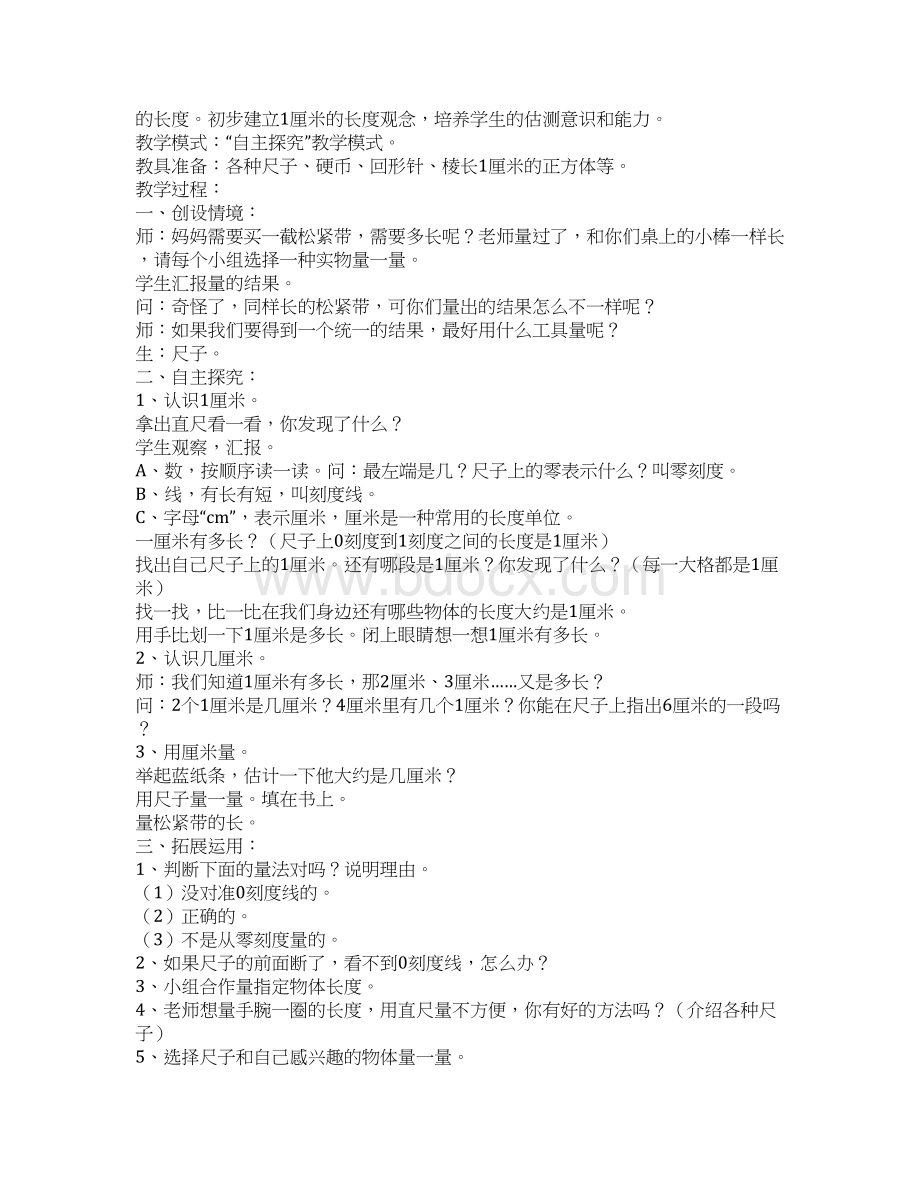 的长度。初步建立1厘米的长度观念，培养学生的估测意识和能力。
教学模式：“自主探究”教学模式。
教具准备：各种尺子、硬币、回形针、棱长1厘米的正方体等。
教学过程：
一、创设情境：
师：妈妈需要买一截松紧带，需要多长呢？老师量过了，和你们桌上的小棒一样长，请每个小组选择一种实物量一量。
学生汇报量的结果。
问：奇怪了，同样长的松紧带，可你们量出的结果怎么不一样呢？
师：如果我们要得到一个统一的结果，最好用什么工具量呢？
生：尺子。
二、自主探究：
1、认识1厘米。
拿出直尺看一看，你发现了什么？
学生观察，汇报。
A、数，按顺序读一读。问：最左端是几？尺子上的零表示什么？叫零刻度。
B、线，有长有短，叫刻度线。
C、字母“cm”，表示厘米，厘米是一种常用的长度单位。
一厘米有多长？（尺子上0刻度到1刻度之间的长度是1厘米）
找出自己尺子上的1厘米。还有哪段是1厘米？你发现了什么？（每一大格都是1厘米）
找一找，比一比在我们身边还有哪些物体的长度大约是1厘米。
用手比划一下1厘米是多长。闭上眼睛想一想1厘米有多长。
2、认识几厘米。
师：我们知道1厘米有多长，那2厘米、3厘米……又是多长？
问：2个1厘米是几厘米？4厘米里有几个1厘米？你能在尺子上指出6厘米的一段吗？
3、用厘米量。
举起蓝纸条，估计一下他大约是几厘米？
用尺子量一量。填在书上。
量松紧带的长。
三、拓展运用：
1、判断下面的量法对吗？说明理由。
（1）没对准0刻度线的。
（2）正确的。
（3）不是从零刻度量的。
2、如果尺子的前面断了，看不到0刻度线，怎么办？
3、小组合作量指定物体长度。
4、老师想量手腕一圈的长度，用直尺量不方便，你有好的方法吗？（介绍各种尺子）
5、选择尺子和自己感兴趣的物体量一量。
www.bdocx.com